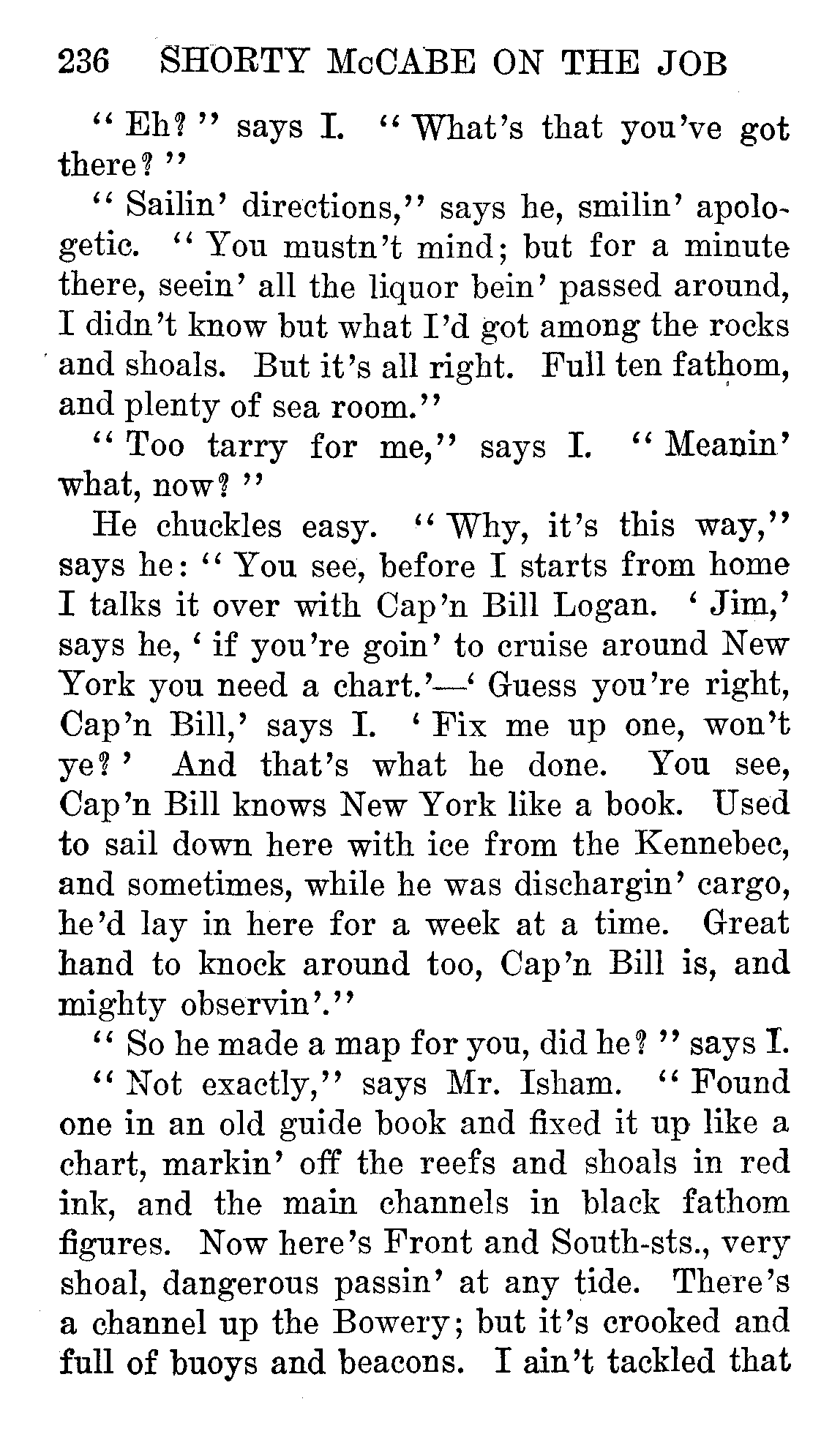 236 SHORTY McCABE ON THE JOB

"Eh?" says I. "What's that you've got there?"

"Sailin' directions," says he, smilin' apologetic. "You mustn't mind; but for a minute there, seein' all the liquor bein' passed around, I didn't know but what I'd got among the rocks and shoals. But it's all right. Full ten fathom, and plenty of sea room."

"Too tarry for me," says I. "Meanin' what, now?"

He chuckles easy. "Why, it's this way," says he: "You see, before I starts from home I talks it over with Cap'n Bill Logan. 'Jim,' says he, 'if you're goin' to cruise around New York you need a chart.'—'Guess you're right, Cap'n Bill,' says I. 'Fix me up one, won't ye?' And that's what he done. You see, Cap'n Bill knows New York like a book. Used to sail down here with ice from the Kennebec, and sometimes, while he was dischargin' cargo, he'd lay in here for a week at a time. Great hand to knock around too, Cap'n Bill is, and mighty observin'."

"So he made a map for you, did he?" says I.

"Not exactly," says Mr. Isham. "Found one in an old guide book and fixed it up like a chart, markin' off the reefs and shoals in red ink, and the main channels in black fathom figures. Now here's Front and South-sts., very shoal, dangerous passin' at any tide. There's a channel up the Bowery; but it's crooked and full of buoys and beacons. I ain't tackled that